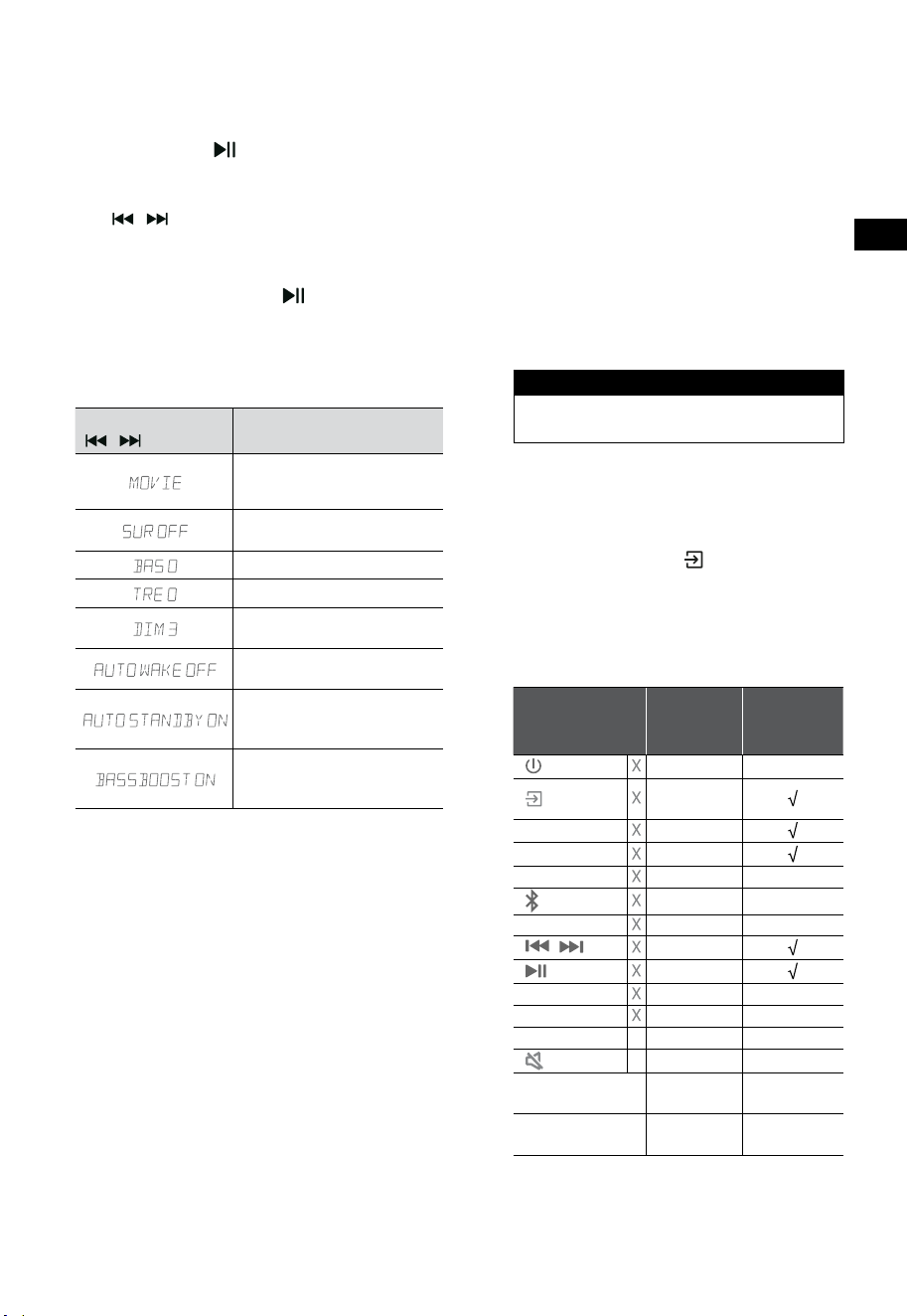 | | |
|---|---|
| MOVIE | |
| SUR OFF | |
| BAS 0 | |
| TRE 0 | |
| DIM 3 | |
| AUTO WAKE OFF | |
| AUTO STANDBY ON | |
| BASSBOOST ON | |

| | | | |
|---|---|---|---|
| | X | | |
| | X | | √ |
| | X | | √ |
| | X | | √ |
| | X | | |
| | X | | |
| | X | | |
| | X | | √ |
| | X | | √ |
| | X | | |
| | X | | |
| | | | |
| | | | |
| | | | |
| | | | |